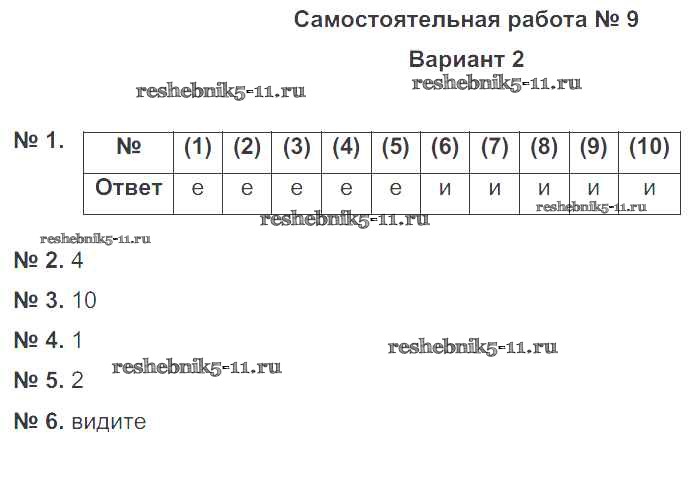 Самостоятельная работа № 9

Вариант 2

reshebnik5-11.ru reshebnik5-11.ru

№ 1.

| № | (1) | (2) | (3) | (4) | (5) | (6) | (7) | (8) | (9) | (10) |
|---|---|---|---|---|---|---|---|---|---|---|
| Ответ | е | е | е | е | е | и | и | и | и | и |

reshebnik5-11.ru

reshebnik5-11.ru

reshebnik5-11.ru

№ 2. 4

№ 3. 10

№ 4. 1

reshebnik5-11.ru

reshebnik5-11.ru

№ 5. 2

№ 6. видите